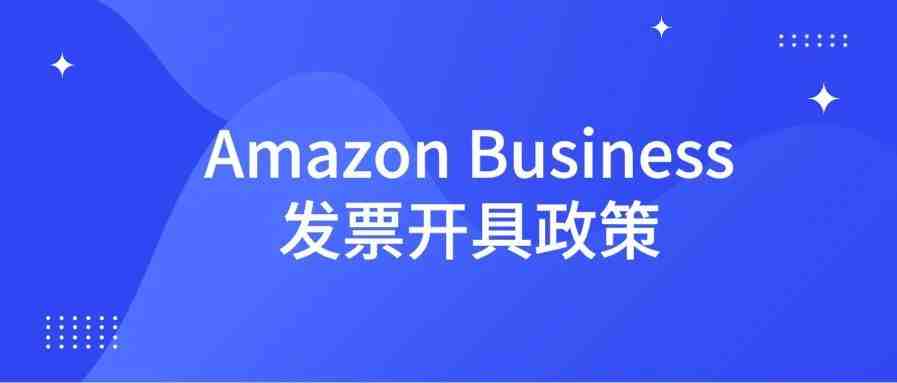 Amazon Business
发票开具政策